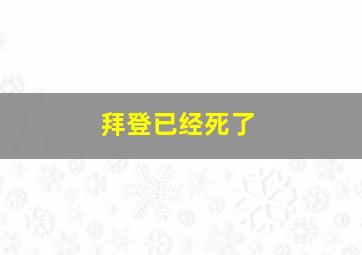 拜登已经死了